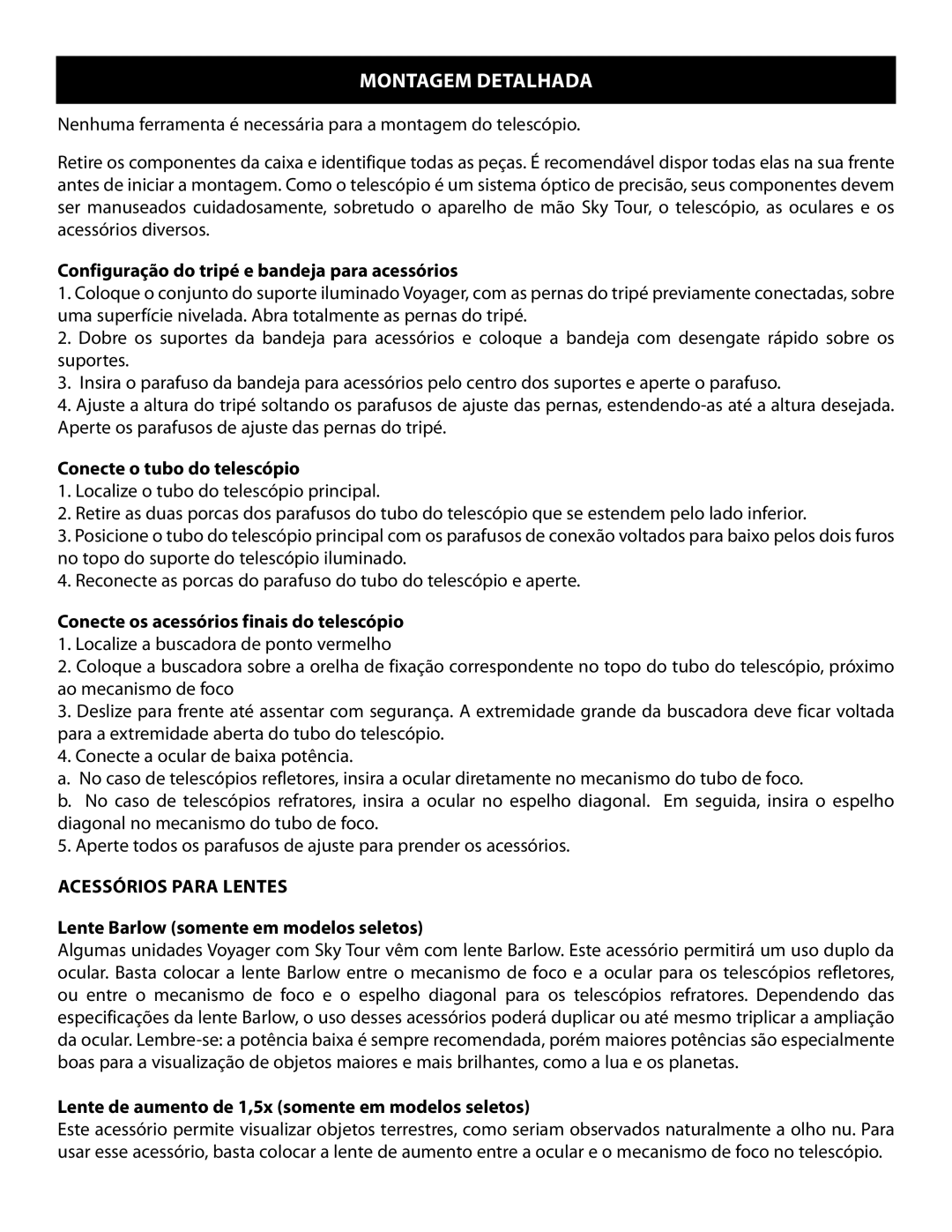 MONTAGEM DETALHADA

Nenhuma ferramenta é necessária para a montagem do telescópio.

Retire os componentes da caixa e identifique todas as peças. É recomendável dispor todas elas na sua frente antes de iniciar a montagem. Como o telescópio é um sistema óptico de precisão, seus componentes devem ser manuseados cuidadosamente, sobretudo o aparelho de mão Sky Tour, o telescópio, as oculares e os acessórios diversos.

Configuração do tripé e bandeja para acessórios
1. Coloque o conjunto do suporte iluminado Voyager, com as pernas do tripé previamente conectadas, sobre uma superfície nivelada. Abra totalmente as pernas do tripé.
2. Dobre os suportes da bandeja para acessórios e coloque a bandeja com desengate rápido sobre os suportes.
3. Insira o parafuso da bandeja para acessórios pelo centro dos suportes e aperte o parafuso.
4. Ajuste a altura do tripé soltando os parafusos de ajuste das pernas, estendendo-as até a altura desejada. Aperte os parafusos de ajuste das pernas do tripé.

Conecte o tubo do telescópio
1. Localize o tubo do telescópio principal.
2. Retire as duas porcas dos parafusos do tubo do telescópio que se estendem pelo lado inferior.
3. Posicione o tubo do telescópio principal com os parafusos de conexão voltados para baixo pelos dois furos no topo do suporte do telescópio iluminado.
4. Reconecte as porcas do parafuso do tubo do telescópio e aperte.

Conecte os acessórios finais do telescópio
1. Localize a buscadora de ponto vermelho
2. Coloque a buscadora sobre a orelha de fixação correspondente no topo do tubo do telescópio, próximo ao mecanismo de foco
3. Deslize para frente até assentar com segurança. A extremidade grande da buscadora deve ficar voltada para a extremidade aberta do tubo do telescópio.
4. Conecte a ocular de baixa potência.
a. No caso de telescópios refletores, insira a ocular diretamente no mecanismo do tubo de foco.
b. No caso de telescópios refratores, insira a ocular no espelho diagonal. Em seguida, insira o espelho diagonal no mecanismo do tubo de foco.
5. Aperte todos os parafusos de ajuste para prender os acessórios.

ACESSÓRIOS PARA LENTES

Lente Barlow (somente em modelos seletos)
Algumas unidades Voyager com Sky Tour vêm com lente Barlow. Este acessório permitirá um uso duplo da ocular. Basta colocar a lente Barlow entre o mecanismo de foco e a ocular para os telescópios refletores, ou entre o mecanismo de foco e o espelho diagonal para os telescópios refratores. Dependendo das especificações da lente Barlow, o uso desses acessórios poderá duplicar ou até mesmo triplicar a ampliação da ocular. Lembre-se: a potência baixa é sempre recomendada, porém maiores potências são especialmente boas para a visualização de objetos maiores e mais brilhantes, como a lua e os planetas.

Lente de aumento de 1,5x (somente em modelos seletos)
Este acessório permite visualizar objetos terrestres, como seriam observados naturalmente a olho nu. Para usar esse acessório, basta colocar a lente de aumento entre a ocular e o mecanismo de foco no telescópio.